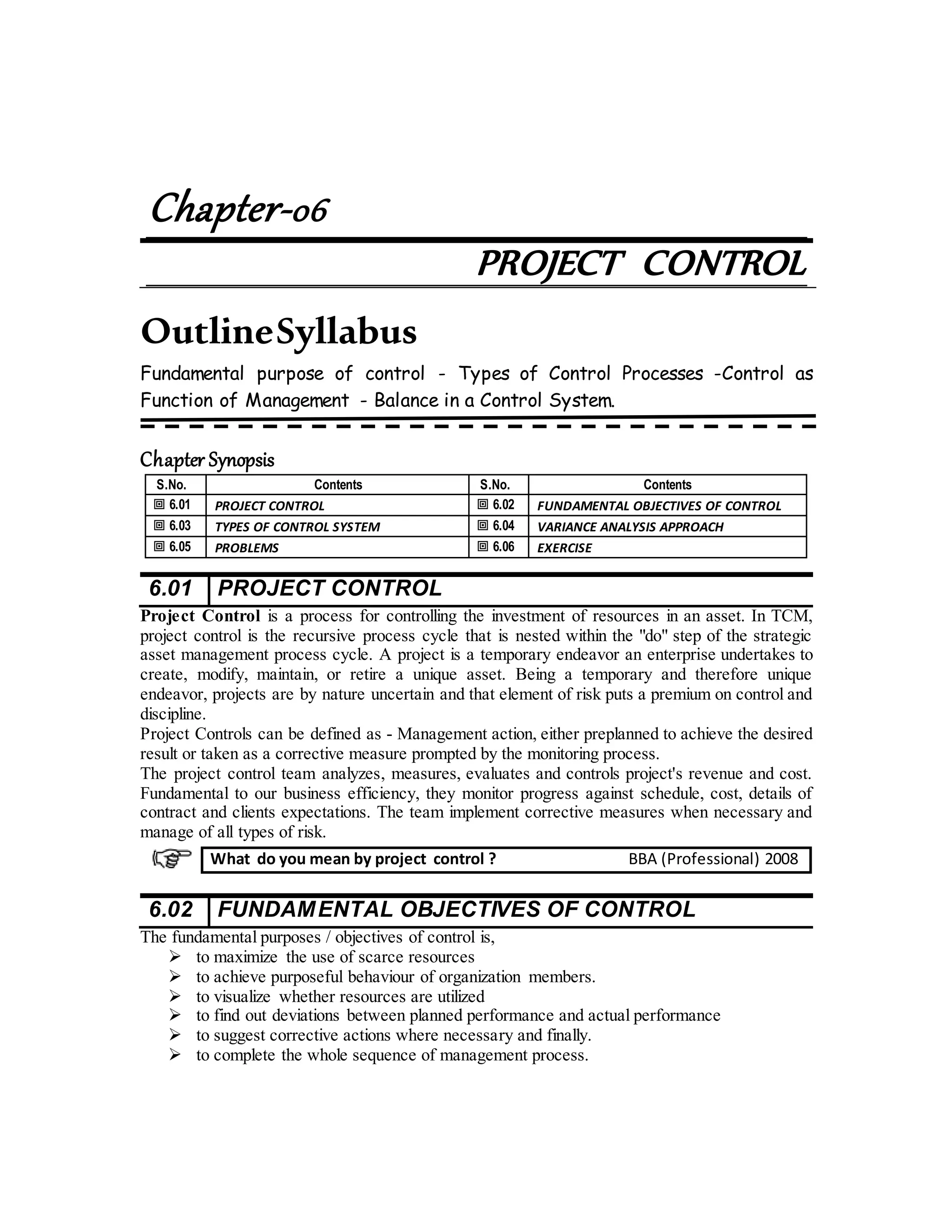 Chapter-06

PROJECT CONTROL

Outline Syllabus

Fundamental purpose of control - Types of Control Processes -Control as Function of Management - Balance in a Control System.

Chapter Synopsis

| S.No. | Contents | S.No. | Contents |
|---|---|---|---|
| 6.01 | PROJECT CONTROL | 6.02 | FUNDAMENTAL OBJECTIVES OF CONTROL |
| 6.03 | TYPES OF CONTROL SYSTEM | 6.04 | VARIANCE ANALYSIS APPROACH |
| 6.05 | PROBLEMS | 6.06 | EXERCISE |

6.01 PROJECT CONTROL

Project Control is a process for controlling the investment of resources in an asset. In TCM, project control is the recursive process cycle that is nested within the "do" step of the strategic asset management process cycle. A project is a temporary endeavor an enterprise undertakes to create, modify, maintain, or retire a unique asset. Being a temporary and therefore unique endeavor, projects are by nature uncertain and that element of risk puts a premium on control and discipline.
Project Controls can be defined as - Management action, either preplanned to achieve the desired result or taken as a corrective measure prompted by the monitoring process.
The project control team analyzes, measures, evaluates and controls project's revenue and cost. Fundamental to our business efficiency, they monitor progress against schedule, cost, details of contract and clients expectations. The team implement corrective measures when necessary and manage of all types of risk.

What do you mean by project control ? BBA (Professional) 2008

6.02 FUNDAMENTAL OBJECTIVES OF CONTROL

The fundamental purposes / objectives of control is,
➢ to maximize the use of scarce resources
➢ to achieve purposeful behaviour of organization members.
➢ to visualize whether resources are utilized
➢ to find out deviations between planned performance and actual performance
➢ to suggest corrective actions where necessary and finally.
➢ to complete the whole sequence of management process.